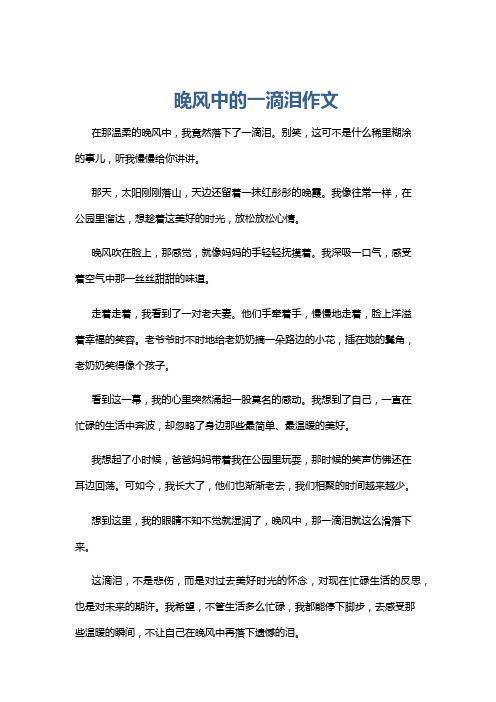 晚风中的一滴泪作文

在那温柔的晚风中，我竟然落下了一滴泪。别笑，这可不是什么稀里糊涂的事儿，听我慢慢给你讲讲。

那天，太阳刚刚落山，天边还留着一抹红彤彤的晚霞。我像往常一样，在公园里溜达，想趁着这美好的时光，放松放松心情。

晚风吹在脸上，那感觉，就像妈妈的手轻轻抚摸着。我深吸一口气，感受着空气中那一丝丝甜甜的味道。

走着走着，我看到了一对老夫妻。他们手牵着手，慢慢地走着，脸上洋溢着幸福的笑容。老爷爷时不时地给老奶奶摘一朵路边的小花，插在她的鬓角，老奶奶笑得像个孩子。

看到这一幕，我的心里突然涌起一股莫名的感动。我想到了自己，一直在忙碌的生活中奔波，却忽略了身边那些最简单、最温暖的美好。

我想起了小时候，爸爸妈妈带着我在公园里玩耍，那时候的笑声仿佛还在耳边回荡。可如今，我长大了，他们也渐渐老去，我们相聚的时间越来越少。

想到这里，我的眼睛不知不觉就湿润了，晚风中，那一滴泪就这么滑落下来。

这滴泪，不是悲伤，而是对过去美好时光的怀念，对现在忙碌生活的反思，也是对未来的期许。我希望，不管生活多么忙碌，我都能停下脚步，去感受那些温暖的瞬间，不让自己在晚风中再落下遗憾的泪。